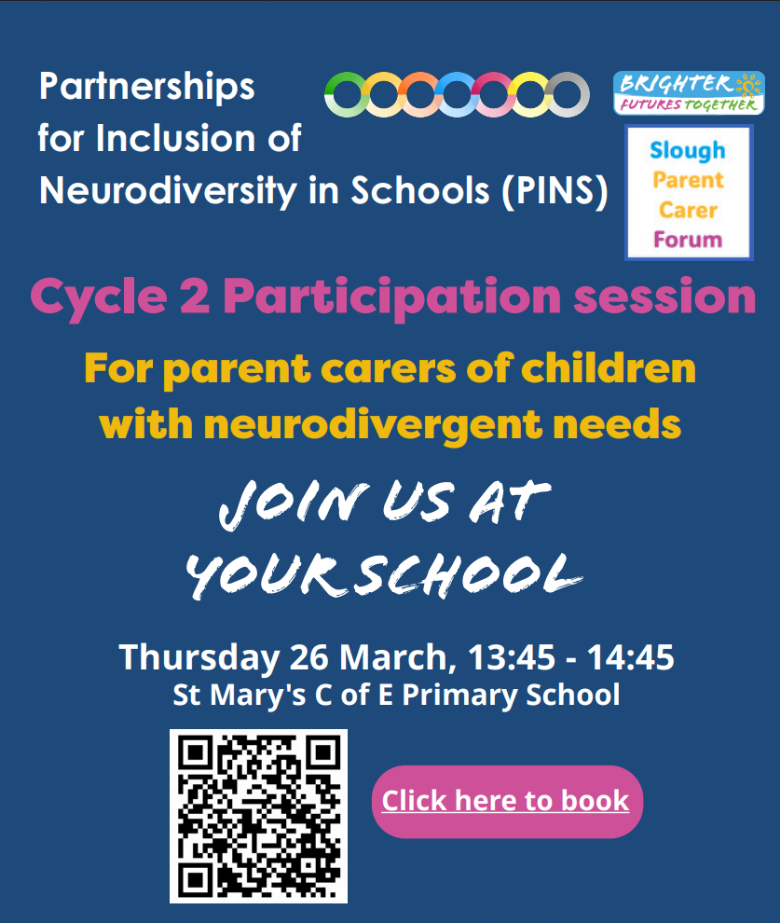 Partnerships for Inclusion of Neurodiversity in Schools (PINS)

BRIGHTER
FUTURES TOGETHER

Slough
Parent
Carer
Forum

Cycle 2 Participation session

For parent carers of children with neurodivergent needs

JOIN US AT YOUR SCHOOL

Thursday 26 March, 13:45 - 14:45
St Mary's C of E Primary School

Click here to book